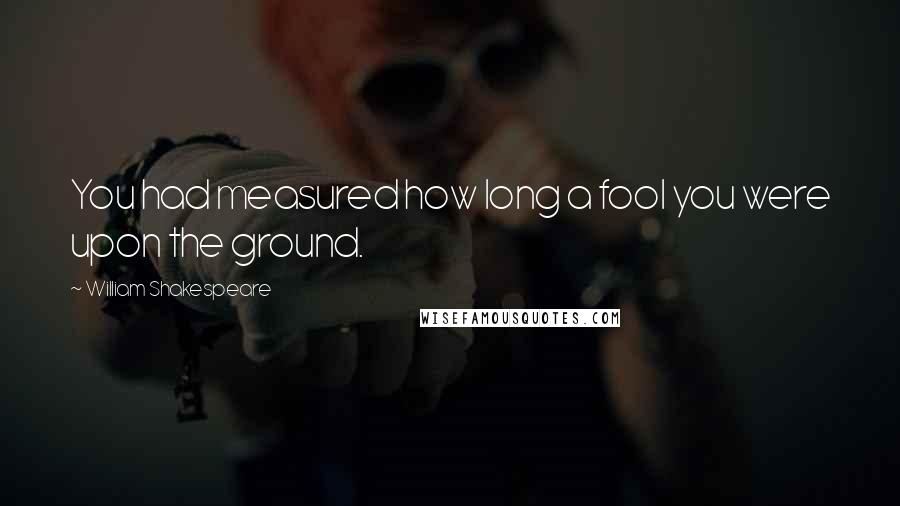 You had measured how long a fool you were upon the ground.

~ William Shakespeare

WISEFAMOUSQUOTES.COM